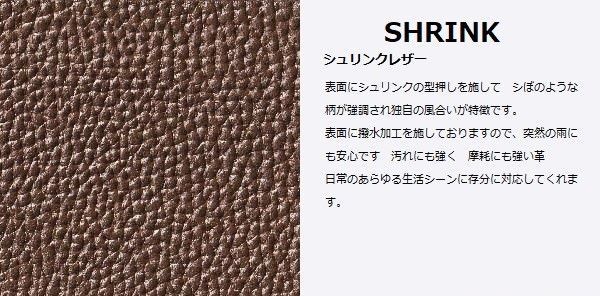 SHRINK

シュリンクレザー

表面にシュリンクの型押しを施して　シボのような柄が強調され独自の風合いが特徴です。
表面に撥水加工を施しておりますので、突然の雨にも安心です　汚れにも強く　摩耗にも強い革
日常のあらゆる生活シーンに存分に対応してくれます。